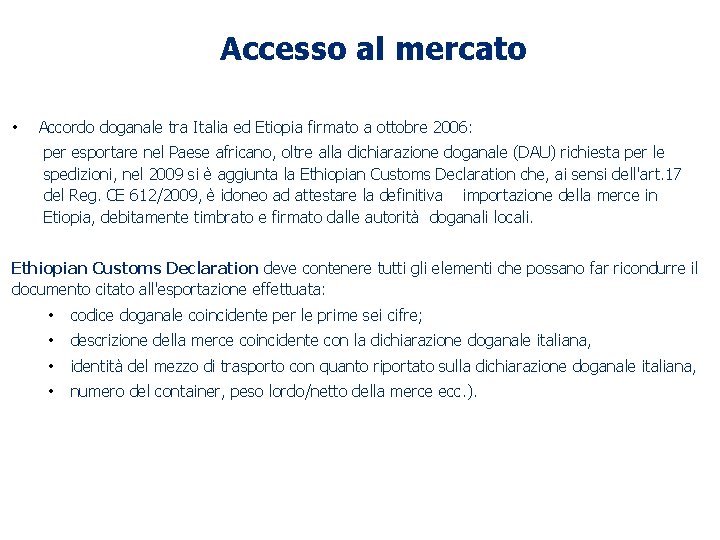 Accesso al mercato

• Accordo doganale tra Italia ed Etiopia firmato a ottobre 2006:
per esportare nel Paese africano, oltre alla dichiarazione doganale (DAU) richiesta per le spedizioni, nel 2009 si è aggiunta la Ethiopian Customs Declaration che, ai sensi dell'art.17 del Reg. CE 612/2009, è idoneo ad attestare la definitiva importazione della merce in Etiopia, debitamente timbrato e firmato dalle autorità doganali locali.

Ethiopian Customs Declaration deve contenere tutti gli elementi che possano far ricondurre il documento citato all'esportazione effettuata:
• codice doganale coincidente per le prime sei cifre;
• descrizione della merce coincidente con la dichiarazione doganale italiana,
• identità del mezzo di trasporto con quanto riportato sulla dichiarazione doganale italiana,
• numero del container, peso lordo/netto della merce ecc.).